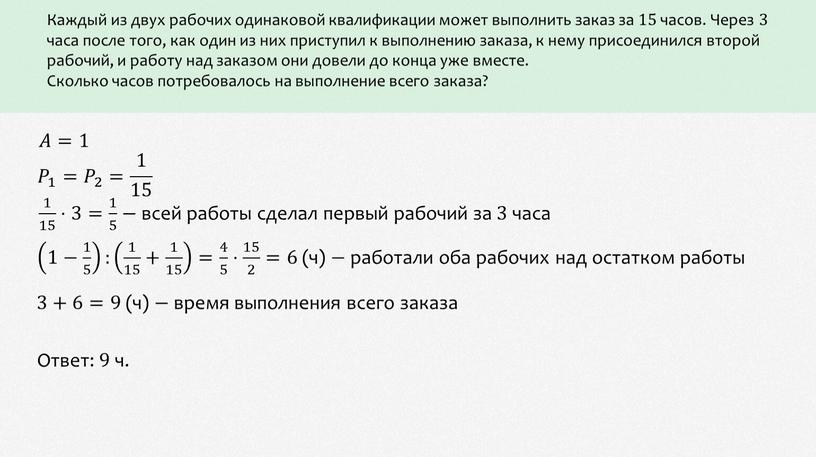 Каждый из двух рабочих одинаковой квалификации может выполнить заказ за 15 часов. Через 3 часа после того, как один из них приступил к выполнению заказа, к нему присоединился второй рабочий, и работу над заказом они довели до конца уже вместе.
Сколько часов потребовалось на выполнение всего заказа?

$A = 1$
$P_1 = P_2 = \frac{1}{15}$
$\frac{1}{15} \cdot 3 = \frac{1}{5}$ – всей работы сделал первый рабочий за 3 часа
$\left(1 - \frac{1}{5}\right) : \left(\frac{1}{15} + \frac{1}{15}\right) = \frac{4}{5} \cdot \frac{15}{2} = 6$ (ч) – работали оба рабочих над остатком работы
$3 + 6 = 9$ (ч) – время выполнения всего заказа

Ответ: 9 ч.